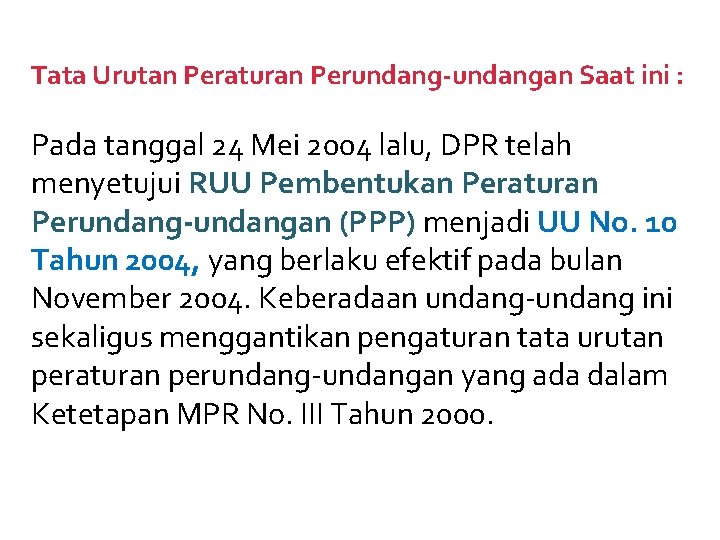 Tata Urutan Peraturan Perundang-undangan Saat ini :

Pada tanggal 24 Mei 2004 lalu, DPR telah menyetujui RUU Pembentukan Peraturan Perundang-undangan (PPP) menjadi UU No. 10 Tahun 2004, yang berlaku efektif pada bulan November 2004. Keberadaan undang-undang ini sekaligus menggantikan pengaturan tata urutan peraturan perundang-undangan yang ada dalam Ketetapan MPR No. III Tahun 2000.